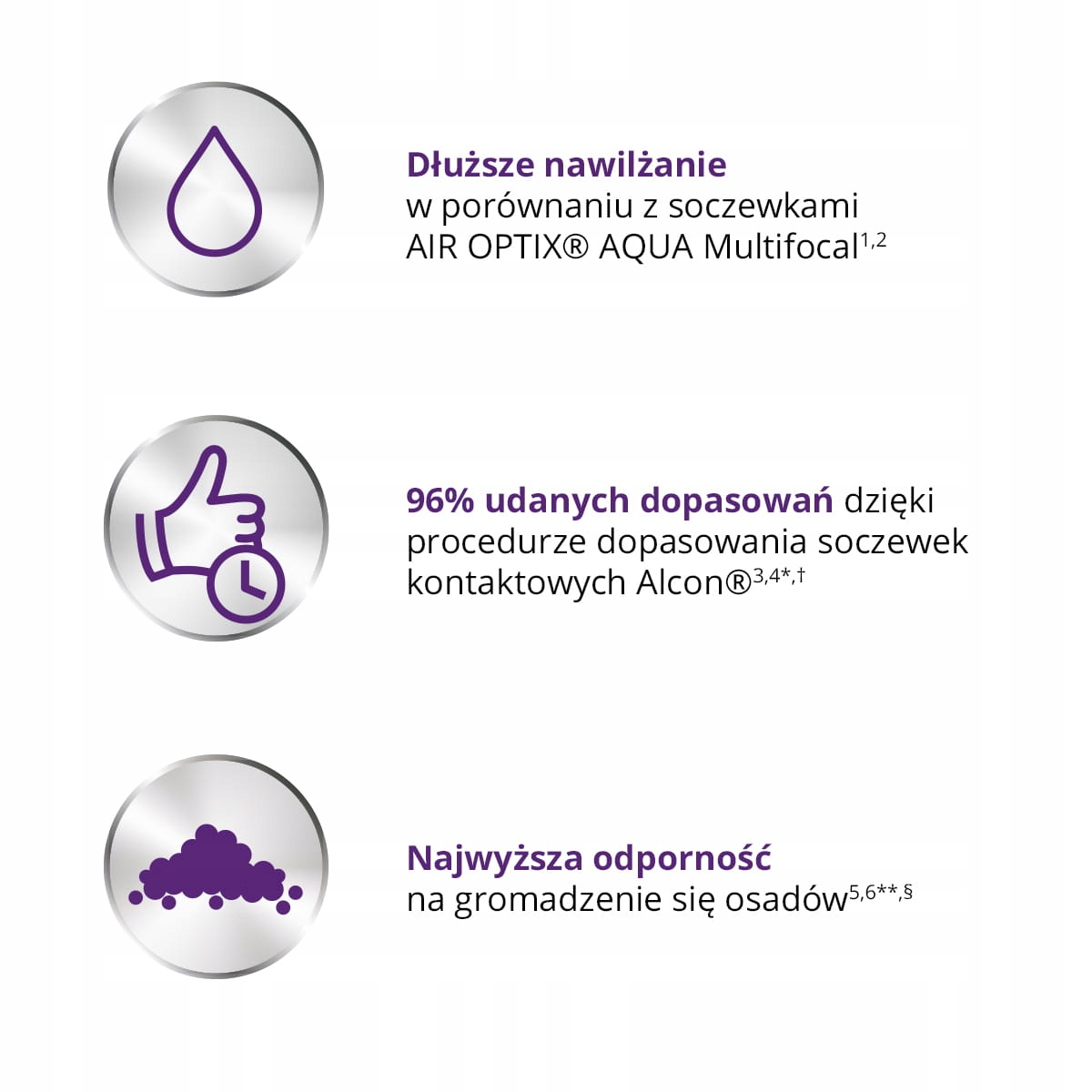 Dłuższe nawilżanie
w porównaniu z soczewkami AIR OPTIX® AQUA Multifocal$^{1,2}$

96% udanych dopasowań dzięki procedurze dopasowania soczewek kontaktowych Alcon®$^{3,4*,†}$

Najwyższa odporność
na gromadzenie się osadów$^{5,6**,§}$